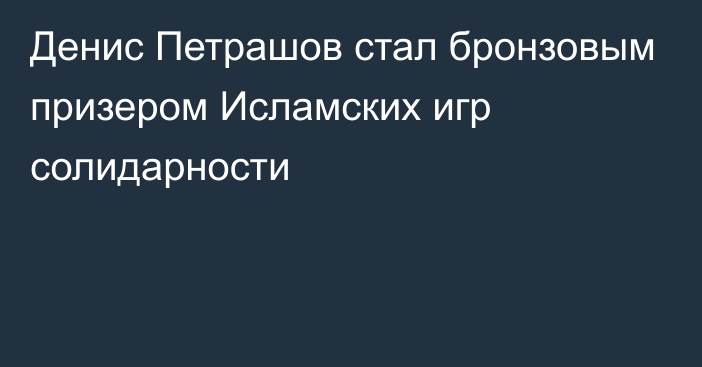 Денис Петрашов стал бронзовым призером Исламских игр солидарности